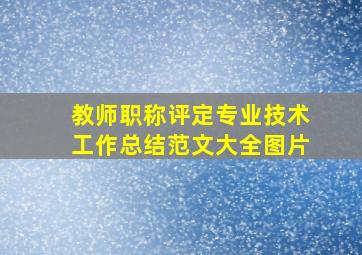 教师职称评定专业技术工作总结范文大全图片